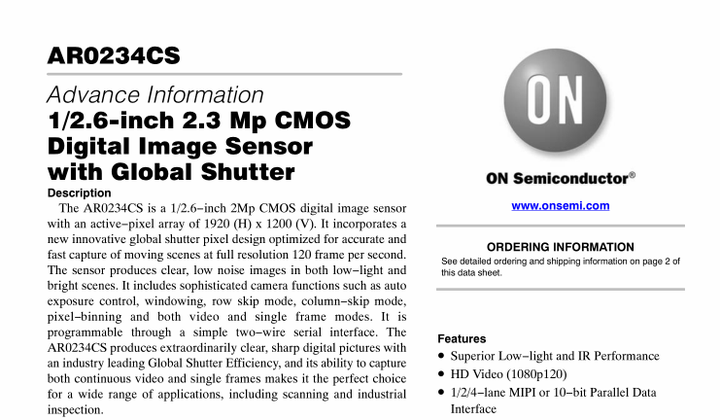 AR0234CS

Advance Information
1/2.6-inch 2.3 Mp CMOS Digital Image Sensor with Global Shutter

Description

The AR0234CS is a 1/2.6−inch 2Mp CMOS digital image sensor with an active−pixel array of 1920 (H) x 1200 (V). It incorporates a new innovative global shutter pixel design optimized for accurate and fast capture of moving scenes at full resolution 120 frame per second. The sensor produces clear, low noise images in both low−light and bright scenes. It includes sophisticated camera functions such as auto exposure control, windowing, row skip mode, column−skip mode, pixel−binning and both video and single frame modes. It is programmable through a simple two−wire serial interface. The AR0234CS produces extraordinarily clear, sharp digital pictures with an industry leading Global Shutter Efficiency, and its ability to capture both continuous video and single frames makes it the perfect choice for a wide range of applications, including scanning and industrial inspection.

ON

ON Semiconductor®

www.onsemi.com

ORDERING INFORMATION

See detailed ordering and shipping information on page 2 of this data sheet.

Features

• Superior Low−light and IR Performance
• HD Video (1080p120)
• 1/2/4−lane MIPI or 10−bit Parallel Data Interface